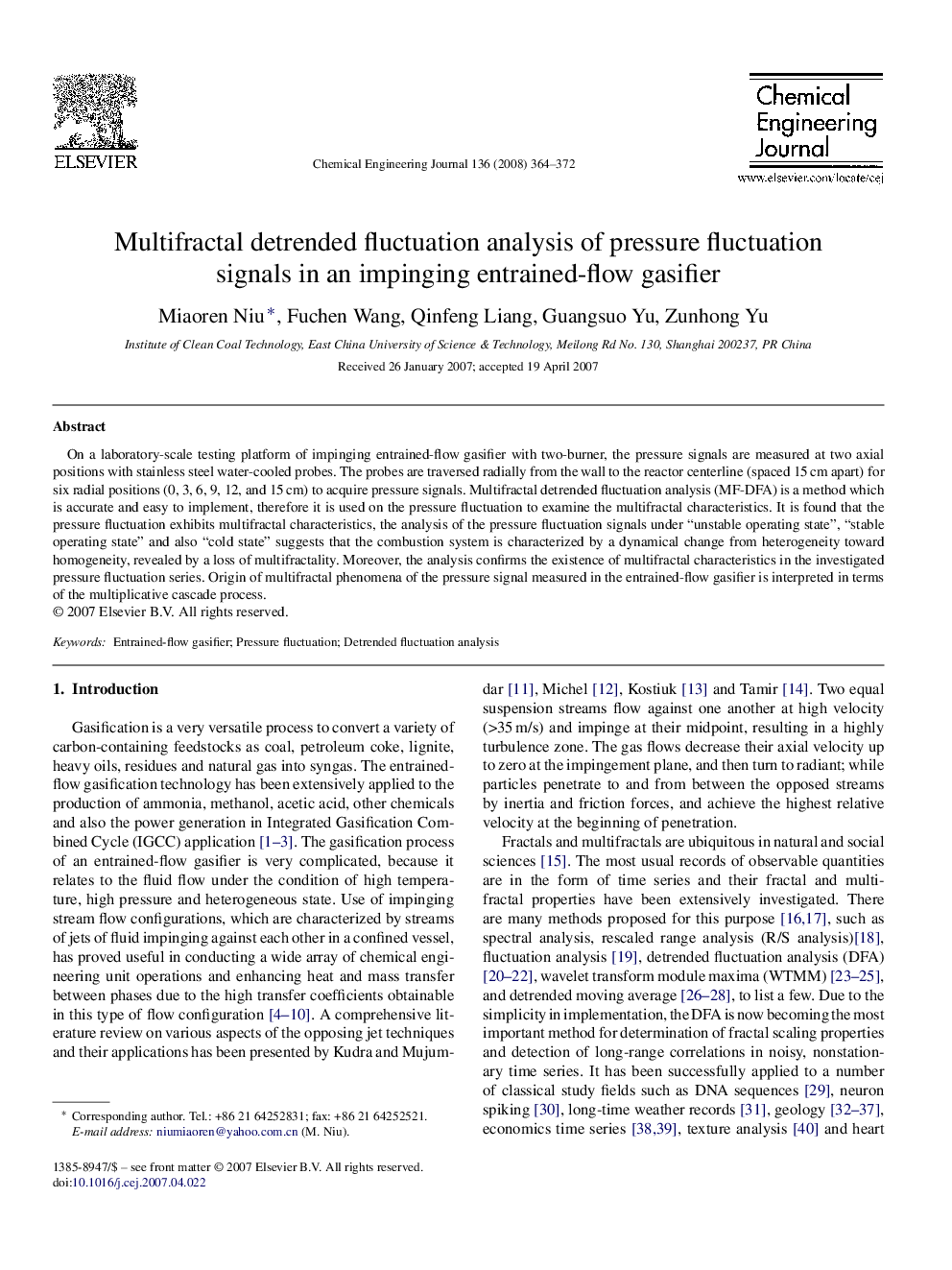 ELSEVIER

Chemical Engineering Journal 136 (2008) 364–372

Chemical Engineering Journal

www.elsevier.com/locate/cej

Multifractal detrended fluctuation analysis of pressure fluctuation signals in an impinging entrained-flow gasifier

Miaoren Niu *, Fuchen Wang, Qinfeng Liang, Guangsuo Yu, Zunhong Yu

Institute of Clean Coal Technology, East China University of Science & Technology, Meilong Rd No. 130, Shanghai 200237, PR China

Received 26 January 2007; accepted 19 April 2007

Abstract

On a laboratory-scale testing platform of impinging entrained-flow gasifier with two-burner, the pressure signals are measured at two axial positions with stainless steel water-cooled probes. The probes are traversed radially from the wall to the reactor centerline (spaced 15 cm apart) for six radial positions (0, 3, 6, 9, 12, and 15 cm) to acquire pressure signals. Multifractal detrended fluctuation analysis (MF-DFA) is a method which is accurate and easy to implement, therefore it is used on the pressure fluctuation to examine the multifractal characteristics. It is found that the pressure fluctuation exhibits multifractal characteristics, the analysis of the pressure fluctuation signals under “unstable operating state”, “stable operating state” and also “cold state” suggests that the combustion system is characterized by a dynamical change from heterogeneity toward homogeneity, revealed by a loss of multifractality. Moreover, the analysis confirms the existence of multifractal characteristics in the investigated pressure fluctuation series. Origin of multifractal phenomena of the pressure signal measured in the entrained-flow gasifier is interpreted in terms of the multiplicative cascade process.
© 2007 Elsevier B.V. All rights reserved.

Keywords: Entrained-flow gasifier; Pressure fluctuation; Detrended fluctuation analysis

1. Introduction

Gasification is a very versatile process to convert a variety of carbon-containing feedstocks as coal, petroleum coke, lignite, heavy oils, residues and natural gas into syngas. The entrained-flow gasification technology has been extensively applied to the production of ammonia, methanol, acetic acid, other chemicals and also the power generation in Integrated Gasification Combined Cycle (IGCC) application [1–3]. The gasification process of an entrained-flow gasifier is very complicated, because it relates to the fluid flow under the condition of high temperature, high pressure and heterogeneous state. Use of impinging stream flow configurations, which are characterized by streams of jets of fluid impinging against each other in a confined vessel, has proved useful in conducting a wide array of chemical engineering unit operations and enhancing heat and mass transfer between phases due to the high transfer coefficients obtainable in this type of flow configuration [4–10]. A comprehensive literature review on various aspects of the opposing jet techniques and their applications has been presented by Kudra and Mujumdar [11], Michel [12], Kostiuk [13] and Tamir [14]. Two equal suspension streams flow against one another at high velocity (>35 m/s) and impinge at their midpoint, resulting in a highly turbulence zone. The gas flows decrease their axial velocity up to zero at the impingement plane, and then turn to radiant; while particles penetrate to and from between the opposed streams by inertia and friction forces, and achieve the highest relative velocity at the beginning of penetration.

Fractals and multifractals are ubiquitous in natural and social sciences [15]. The most usual records of observable quantities are in the form of time series and their fractal and multifractal properties have been extensively investigated. There are many methods proposed for this purpose [16,17], such as spectral analysis, rescaled range analysis (R/S analysis)[18], fluctuation analysis [19], detrended fluctuation analysis (DFA) [20–22], wavelet transform module maxima (WTMM) [23–25], and detrended moving average [26–28], to list a few. Due to the simplicity in implementation, the DFA is now becoming the most important method for determination of fractal scaling properties and detection of long-range correlations in noisy, nonstationary time series. It has been successfully applied to a number of classical study fields such as DNA sequences [29], neuron spiking [30], long-time weather records [31], geology [32–37], economics time series [38,39], texture analysis [40] and heart

* Corresponding author. Tel.: +86 21 64252831; fax: +86 21 64252521.
E-mail address: niumiaoren@yahoo.com.cn (M. Niu).

1385-8947/$ – see front matter © 2007 Elsevier B.V. All rights reserved.
doi:10.1016/j.cej.2007.04.022